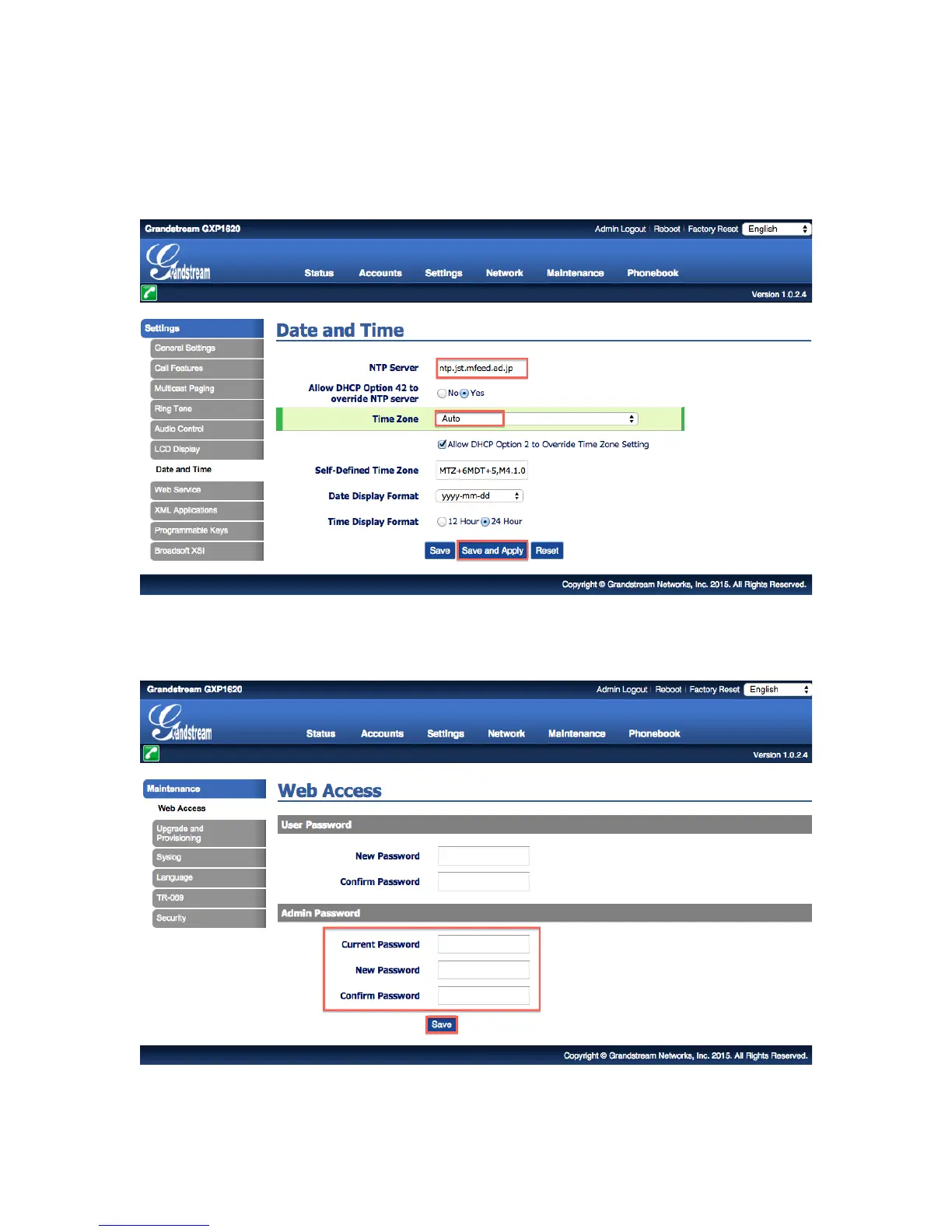 Grandstream GXP1620

Admin Logout | Reboot | Factory Reset English

Grandstream

Status Accounts Settings Network Maintenance Phonebook

Version 1.0.2.4

Settings
General Settings
Call Features
Multicast Paging
Ring Tone
Audio Control
LCD Display
Date and Time
Web Service
XML Applications
Programmable Keys
Broadsoft XSI

Date and Time

NTP Server ntp.jst.mfeed.ad.jp

Allow DHCP Option 42 to override NTP server No Yes

Time Zone Auto

Allow DHCP Option 2 to Override Time Zone Setting

Self-Defined Time Zone MTZ+6MDT+5,M4.1.0

Date Display Format yyyy-mm-dd

Time Display Format 12 Hour 24 Hour

Save Save and Apply Reset

Copyright © Grandstream Networks, Inc. 2015. All Rights Reserved.

Grandstream GXP1620

Admin Logout | Reboot | Factory Reset English

Grandstream

Status Accounts Settings Network Maintenance Phonebook

Version 1.0.2.4

Maintenance
Web Access
Upgrade and Provisioning
Syslog
Language
TR-069
Security

Web Access

User Password

New Password

Confirm Password

Admin Password

Current Password

New Password

Confirm Password

Save

Copyright © Grandstream Networks, Inc. 2015. All Rights Reserved.